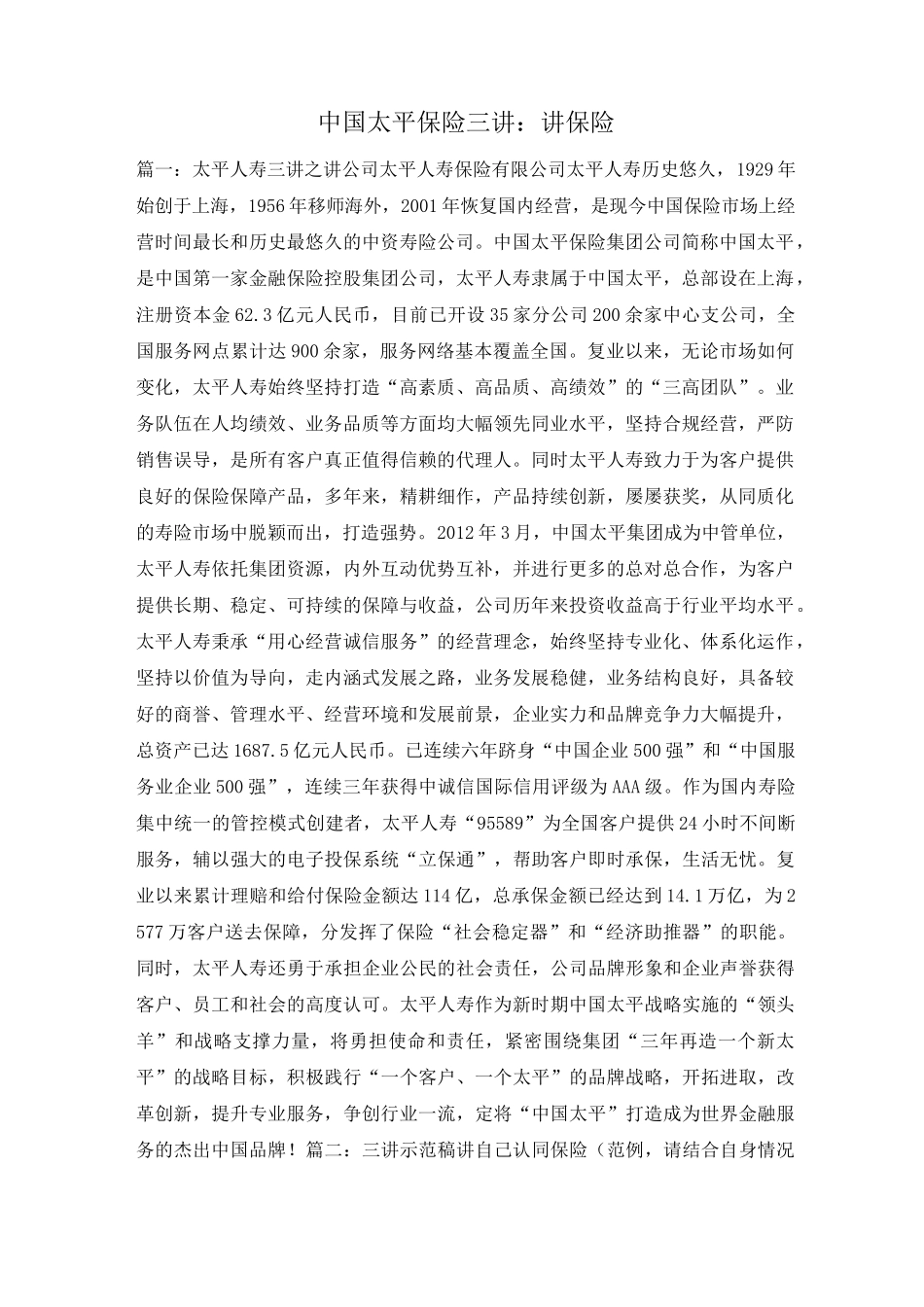 中国太平保险三讲：讲保险

篇一：太平人寿三讲之讲公司太平人寿保险有限公司太平人寿历史悠久，1929年始创于上海，1956年移师海外，2001年恢复国内经营，是现今中国保险市场上经营时间最长和历史最悠久的中资寿险公司。中国太平保险集团公司简称中国太平，是中国第一家金融保险控股集团公司，太平人寿隶属于中国太平，总部设在上海，注册资本金62.3亿元人民币，目前已开设35家分公司200余家中心支公司，全国服务网点累计达900余家，服务网络基本覆盖全国。复业以来，无论市场如何变化，太平人寿始终坚持打造“高素质、高品质、高绩效”的“三高团队”。业务队伍在人均绩效、业务品质等方面均大幅领先同业水平，坚持合规经营，严防销售误导，是所有客户真正值得信赖的代理人。同时太平人寿致力于为客户提供良好的保险保障产品，多年来，精耕细作，产品持续创新，屡屡获奖，从同质化的寿险市场中脱颖而出，打造强势。2012年3月，中国太平集团成为中管单位，太平人寿依托集团资源，内外互动优势互补，并进行更多的总对总合作，为客户提供长期、稳定、可持续的保障与收益，公司历年来投资收益高于行业平均水平。太平人寿秉承“用心经营诚信服务”的经营理念，始终坚持专业化、体系化运作，坚持以价值为导向，走内涵式发展之路，业务发展稳健，业务结构良好，具备较好的商誉、管理水平、经营环境和发展前景，企业实力和品牌竞争力大幅提升，总资产已达1687.5亿元人民币。已连续六年跻身“中国企业500强”和“中国服务业企业500强”，连续三年获得中诚信国际信用评级为AAA级。作为国内寿险集中统一的管控模式创建者，太平人寿“95589”为全国客户提供24小时不间断服务，辅以强大的电子投保系统“立保通”，帮助客户即时承保，生活无忧。复业以来累计理赔和给付保险金额达114亿，总承保金额已经达到14.1万亿，为2577万客户送去保障，分发挥了保险“社会稳定器”和“经济助推器”的职能。同时，太平人寿还勇于承担企业公民的社会责任，公司品牌形象和企业声誉获得客户、员工和社会的高度认可。太平人寿作为新时期中国太平战略实施的“领头羊”和战略支撑力量，将勇担使命和责任，紧密围绕集团“三年再造一个新太平”的战略目标，积极践行“一个客户、一个太平”的品牌战略，开拓进取，改革创新，提升专业服务，争创行业一流，定将“中国太平”打造成为世界金融服务的杰出中国品牌！篇二：三讲示范稿讲自己认同保险（范例，请结合自身情况